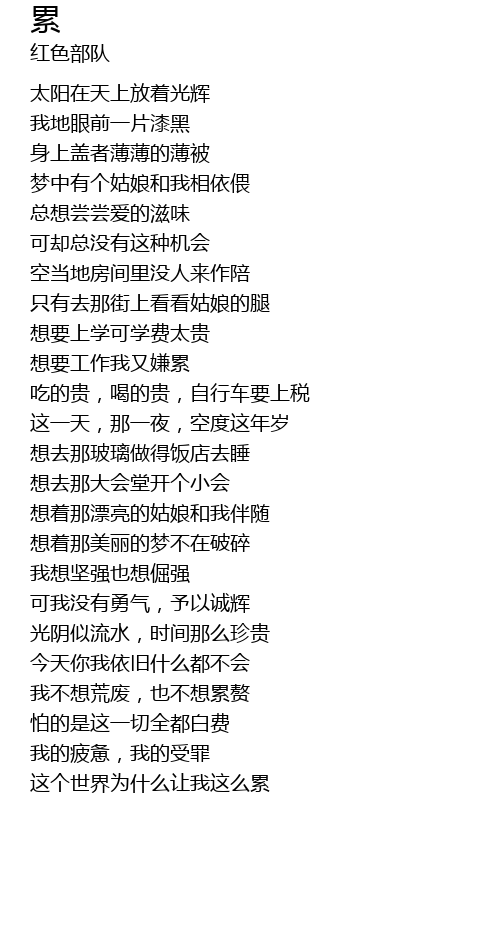 累
红色部队

太阳在天上放着光辉
我地眼前一片漆黑
身上盖者薄薄的薄被
梦中有个姑娘和我相依偎
总想尝尝爱的滋味
可却总没有这种机会
空当地房间里没人来作陪
只有去那街上看看姑娘的腿
想要上学可学费太贵
想要工作我又嫌累
吃的贵，喝的贵，自行车要上税
这一天，那一夜，空度这年岁
想去那玻璃做得饭店去睡
想去那大会堂开个小会
想着那漂亮的姑娘和我伴随
想着那美丽的梦不在破碎
我想坚强也想倔强
可我没有勇气，予以诚辉
光阴似流水，时间那么珍贵
今天你我依旧什么都不会
我不想荒废，也不想累赘
怕的是这一切全都白费
我的疲惫，我的受罪
这个世界为什么让我这么累